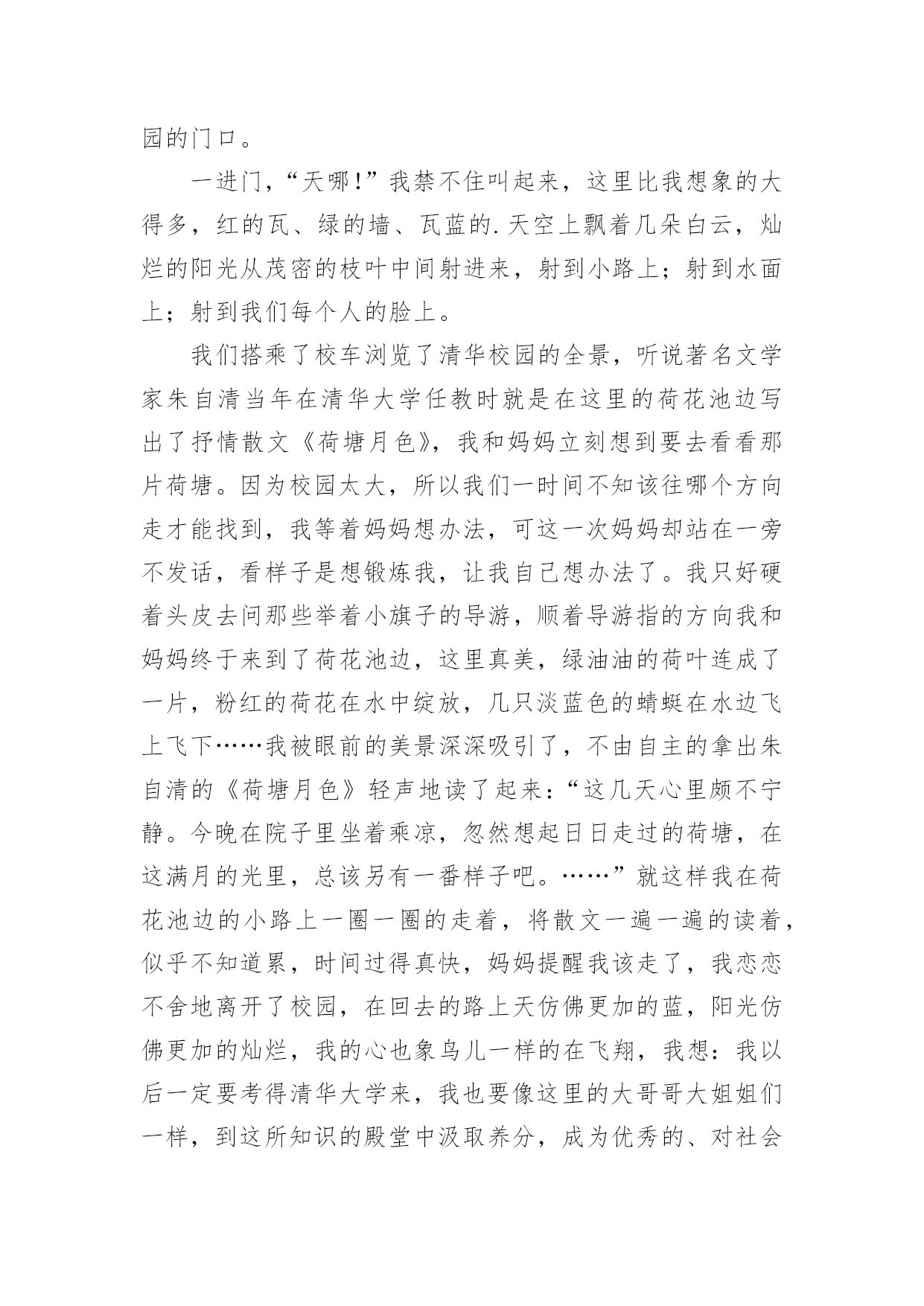 园的门口。

一进门，“天哪！”我禁不住叫起来，这里比我想象的大得多，红的瓦、绿的墙、瓦蓝的.天空上飘着几朵白云，灿烂的阳光从茂密的枝叶中间射进来，射到小路上；射到水面上；射到我们每个人的脸上。

我们搭乘了校车浏览了清华校园的全景，听说著名文学家朱自清当年在清华大学任教时就是在这里的荷花池边写出了抒情散文《荷塘月色》，我和妈妈立刻想到要去看看那片荷塘。因为校园太大，所以我们一时间不知该往哪个方向走才能找到，我等着妈妈想办法，可这一次妈妈却站在一旁不发话，看样子是想锻炼我，让我自己想办法了。我只好硬着头皮去问那些举着小旗子的导游，顺着导游指的方向我和妈妈终于来到了荷花池边，这里真美，绿油油的荷叶连成了一片，粉红的荷花在水中绽放，几只淡蓝色的蜻蜓在水边飞上飞下……我被眼前的美景深深吸引了，不由自主的拿出朱自清的《荷塘月色》轻声地读了起来：“这几天心里颇不宁静。今晚在院子里坐着乘凉，忽然想起日日走过的荷塘，在这满月的光里，总该另有一番样子吧。……”就这样我在荷花池边的小路上一圈一圈的走着，将散文一遍一遍的读着，似乎不知道累，时间过得真快，妈妈提醒我该走了，我恋恋不舍地离开了校园，在回去的路上天仿佛更加的蓝，阳光仿佛更加的灿烂，我的心也象鸟儿一样的在飞翔，我想：我以后一定要考得清华大学来，我也要像这里的大哥哥大姐姐们一样，到这所知识的殿堂中汲取养分，成为优秀的、对社会